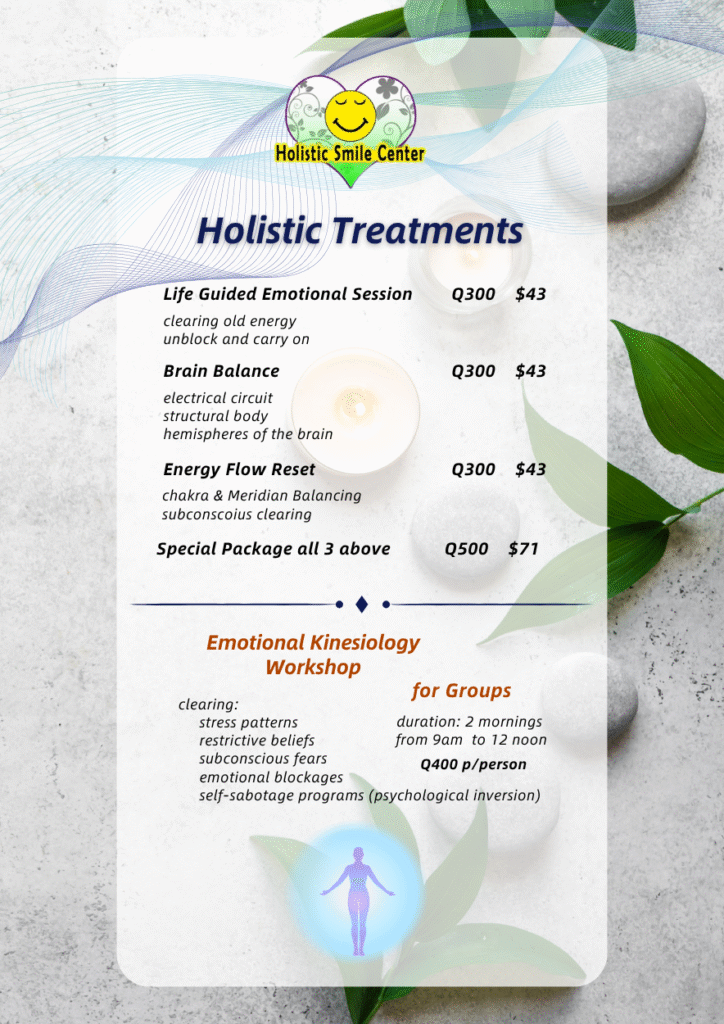 Holistic Smile Center

Holistic Treatments

Life Guided Emotional Session Q300 $43
clearing old energy
unblock and carry on

Brain Balance Q300 $43
electrical circuit
structural body
hemispheres of the brain

Energy Flow Reset Q300 $43
chakra & Meridian Balancing
subconscoius clearing

Special Package all 3 above Q500 $71

Emotional Kinesiology Workshop

for Groups

clearing:
stress patterns
restrictive beliefs
subconscious fears
emotional blockages
self-sabotage programs (psychological inversion)

duration: 2 mornings
from 9am to 12 noon
Q400 p/person